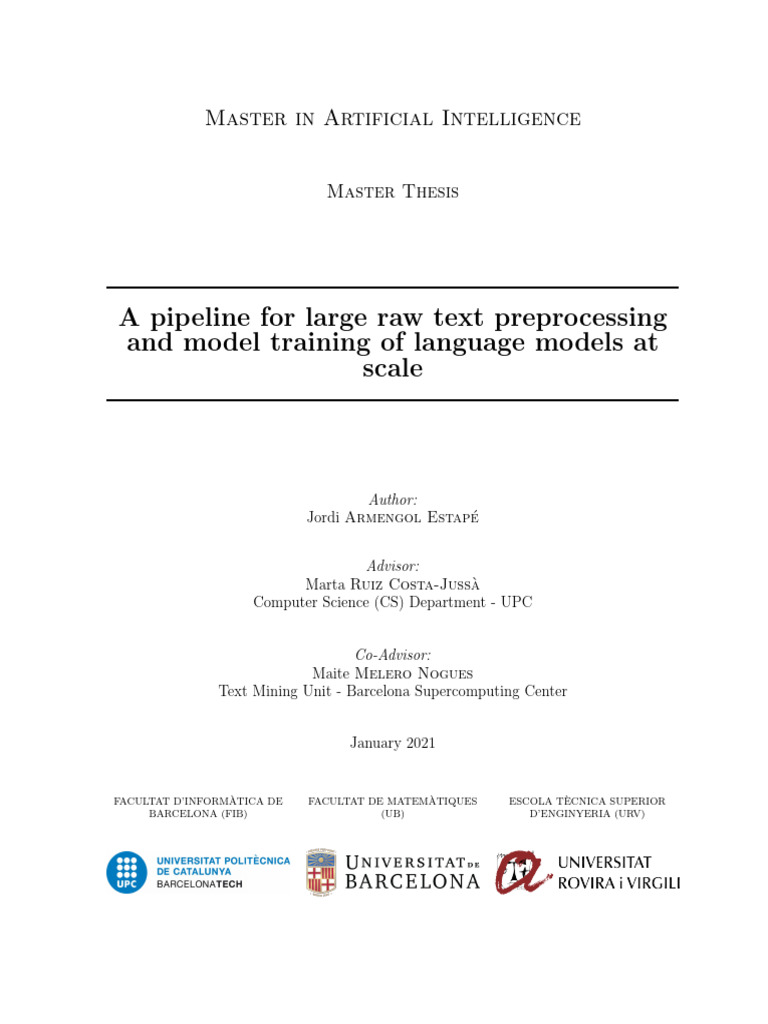 Master in Artificial Intelligence

Master Thesis

A pipeline for large raw text preprocessing and model training of language models at scale

Author:
Jordi Armengol Estapé

Advisor:
Marta Ruiz Costa-Jussà
Computer Science (CS) Department - UPC

Co-Advisor:
Maite Melero Nogues
Text Mining Unit - Barcelona Supercomputing Center

January 2021

FACULTAT D'INFORMÀTICA DE BARCELONA (FIB)

FACULTAT DE MATEMÀTIQUES (UB)

ESCOLA TÈCNICA SUPERIOR D'ENGINYERIA (URV)

UPC UNIVERSITAT POLITÈCNICA DE CATALUNYA BARCELONATECH

UNIVERSITAT DE BARCELONA

UNIVERSITAT ROVIRA i VIRGILI